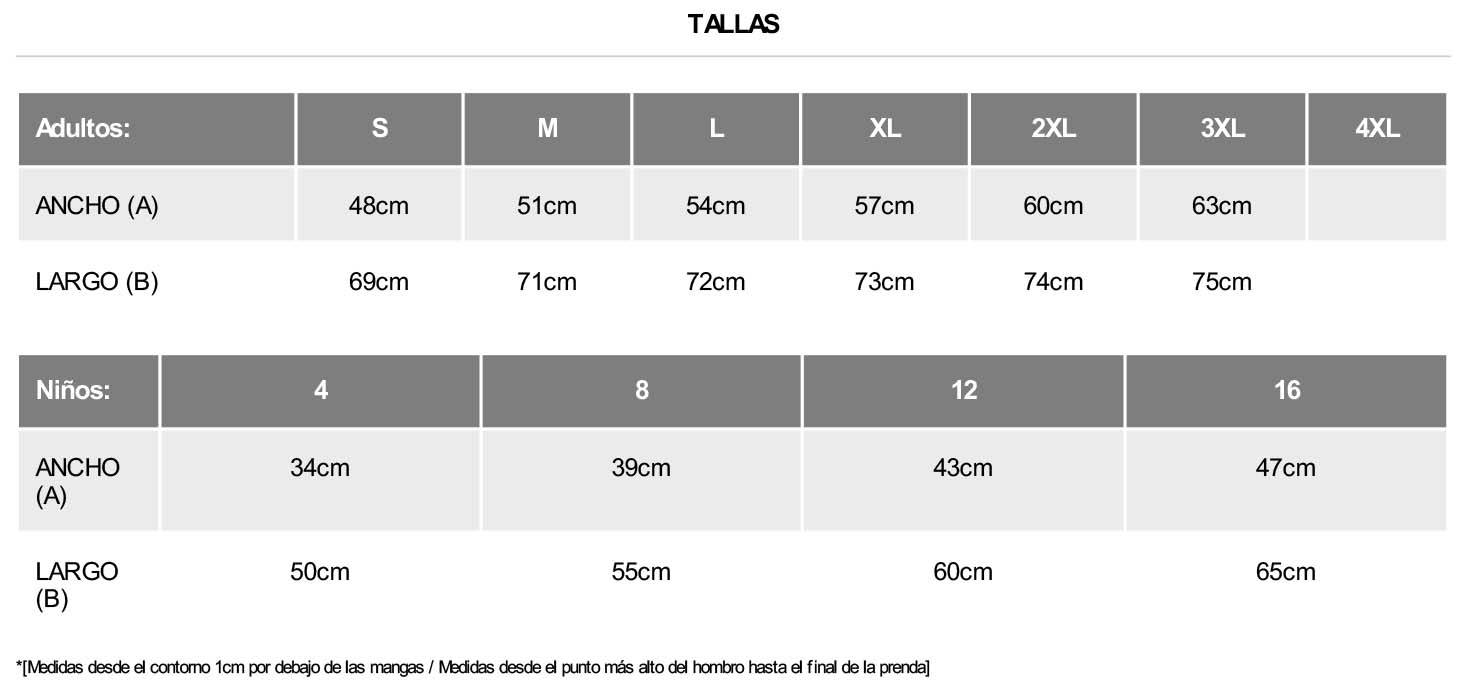 TALLAS

| Adultos: | S | M | L | XL | 2XL | 3XL | 4XL |
|---|---|---|---|---|---|---|---|
| ANCHO (A) | 48cm | 51cm | 54cm | 57cm | 60cm | 63cm | |
| LARGO (B) | 69cm | 71cm | 72cm | 73cm | 74cm | 75cm | |

| Niños: | 4 | 8 | 12 | 16 |
|---|---|---|---|---|
| ANCHO (A) | 34cm | 39cm | 43cm | 47cm |
| LARGO (B) | 50cm | 55cm | 60cm | 65cm |

*[Medidas desde el contorno 1cm por debajo de las mangas / Medidas desde el punto más alto del hombro hasta el final de la prenda]